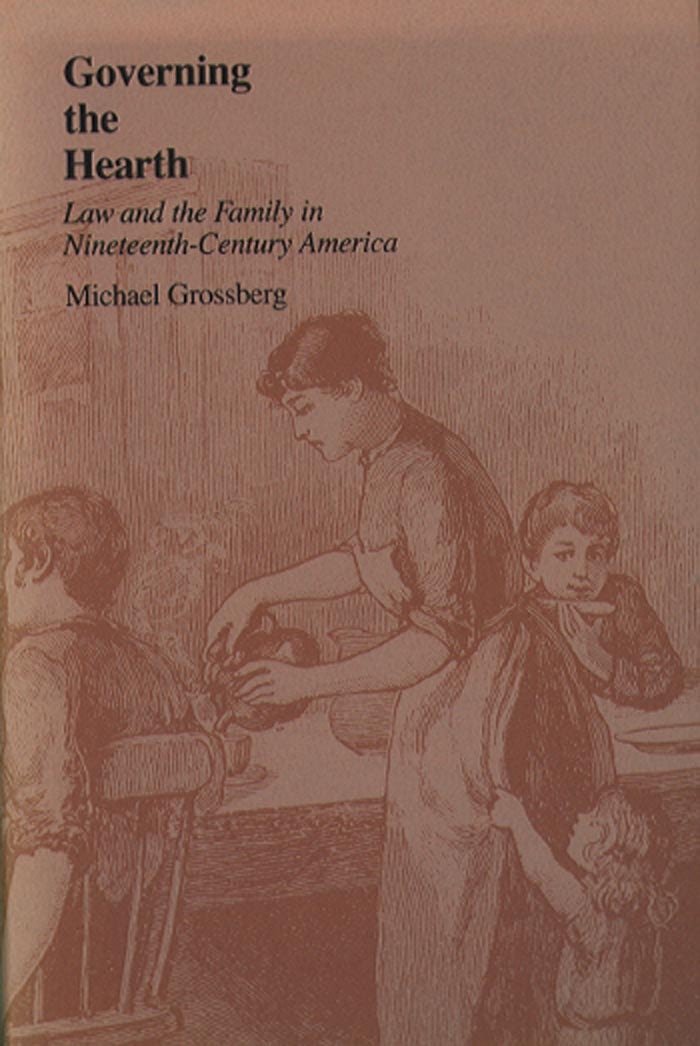 Governing
the
Hearth

Law and the Family in
Nineteenth-Century America

Michael Grossberg